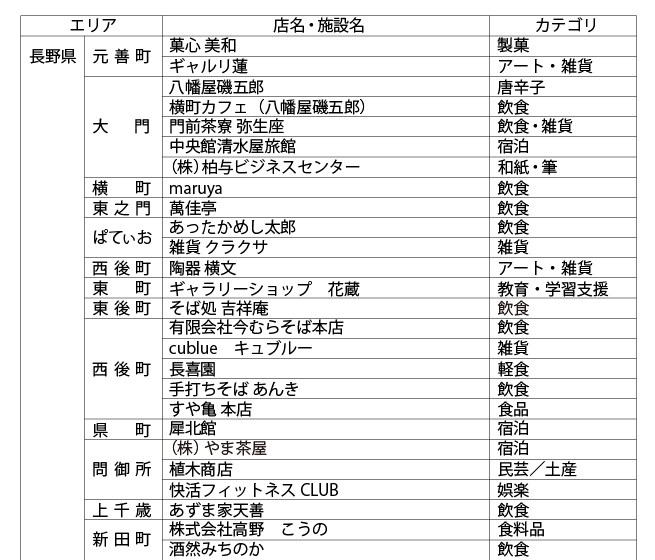 | エリア | | 店名・施設名 | カテゴリ |
|---|---|---|---|
| 長野県 | 元善町 | 菓心 美和 | 製菓 |
| | | ギャルリ蓮 | アート・雑貨 |
| | 大　門 | 八幡屋磯五郎 | 唐辛子 |
| | | 横町カフェ（八幡屋磯五郎） | 飲食 |
| | | 門前茶寮 弥生座 | 飲食・雑貨 |
| | | 中央館清水屋旅館 | 宿泊 |
| | | （株）柏与ビジネスセンター | 和紙・筆 |
| | 横　町 | maruya | 飲食 |
| | 東之門 | 萬佳亭 | 飲食 |
| | ぱてぃお | あったかめし太郎 | 飲食 |
| | | 雑貨 クラクサ | 雑貨 |
| | 西後町 | 陶器 横文 | アート・雑貨 |
| | 東　町 | ギャラリーショップ　花蔵 | 教育・学習支援 |
| | 東後町 | そば処 吉祥庵 | 飲食 |
| | 西後町 | 有限会社今むらそば本店 | 飲食 |
| | | cublue　キュブルー | 雑貨 |
| | | 長喜園 | 軽食 |
| | | 手打ちそば あんき | 飲食 |
| | | すや亀 本店 | 食品 |
| | 県　町 | 犀北館 | 宿泊 |
| | 問御所 | （株）やま茶屋 | 宿泊 |
| | | 植木商店 | 民芸／土産 |
| | | 快活フィットネス CLUB | 娯楽 |
| | 上千歳 | あずま家天善 | 飲食 |
| | 新田町 | 株式会社高野　こうの | 食料品 |
| | | 酒然みちのか | 飲食 |